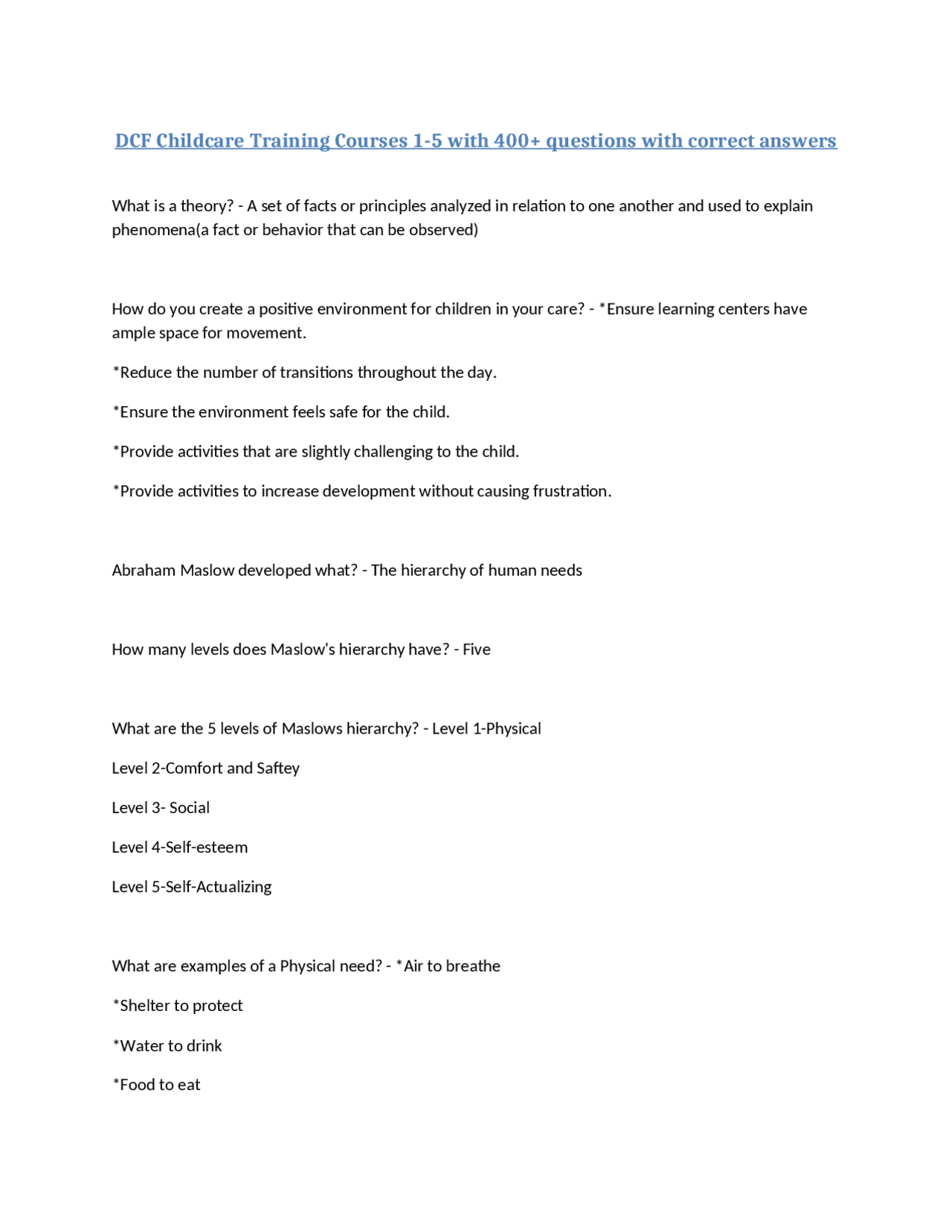 DCF Childcare Training Courses 1-5 with 400+ questions with correct answers

What is a theory? - A set of facts or principles analyzed in relation to one another and used to explain phenomena(a fact or behavior that can be observed)

How do you create a positive environment for children in your care? - *Ensure learning centers have ample space for movement.

*Reduce the number of transitions throughout the day.

*Ensure the environment feels safe for the child.

*Provide activities that are slightly challenging to the child.

*Provide activities to increase development without causing frustration.

Abraham Maslow developed what? - The hierarchy of human needs

How many levels does Maslow's hierarchy have? - Five

What are the 5 levels of Maslows hierarchy? - Level 1-Physical

Level 2-Comfort and Saftey

Level 3- Social

Level 4-Self-esteem

Level 5-Self-Actualizing

What are examples of a Physical need? - *Air to breathe

*Shelter to protect

*Water to drink

*Food to eat